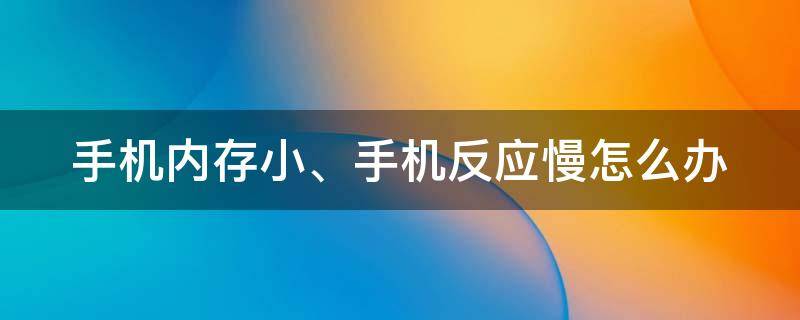 手机内存小、手机反应慢怎么办